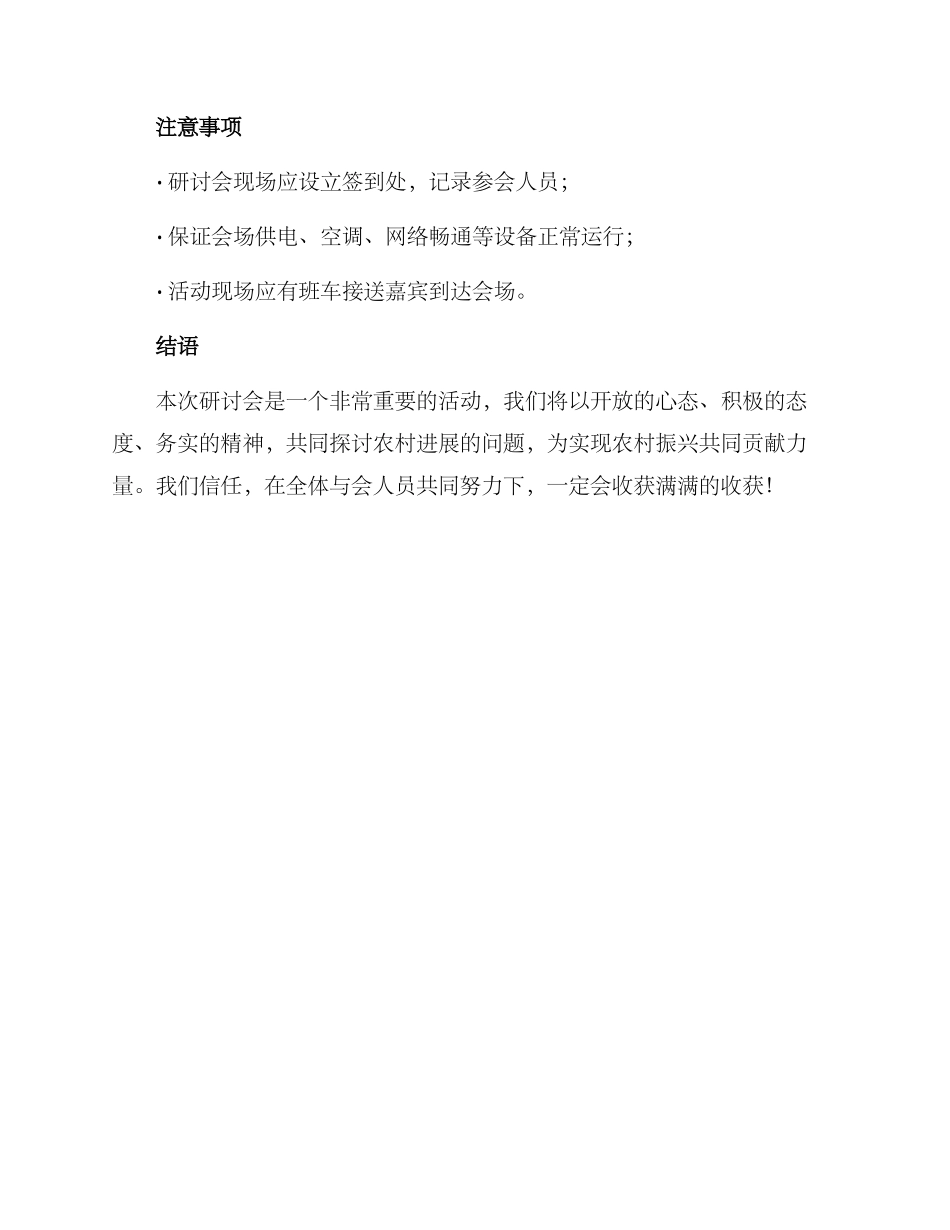 注意事项

· 研讨会现场应设立签到处，记录参会人员；

· 保证会场供电、空调、网络畅通等设备正常运行；

· 活动现场应有班车接送嘉宾到达会场。

结语

本次研讨会是一个非常重要的活动，我们将以开放的心态、积极的态度、务实的精神，共同探讨农村进展的问题，为实现农村振兴共同贡献力量。我们信任，在全体与会人员共同努力下，一定会收获满满的收获！